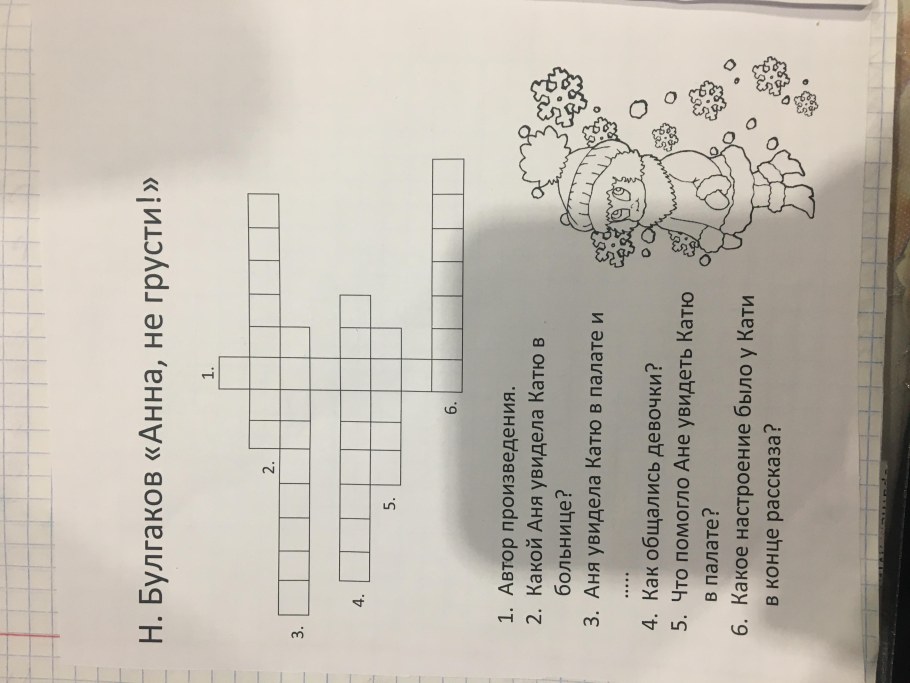 Н. Булгаков «Анна, не грусти!»

1.

2.

3.

4.

5.

6.

1. Автор произведения.
2. Какой Аня увидела Катю в больнице?
3. Аня увидела Катю в палате и .....
4. Как общались девочки?
5. Что помогло Ане увидеть Катю в палате?
6. Какое настроение было у Кати в конце рассказа?